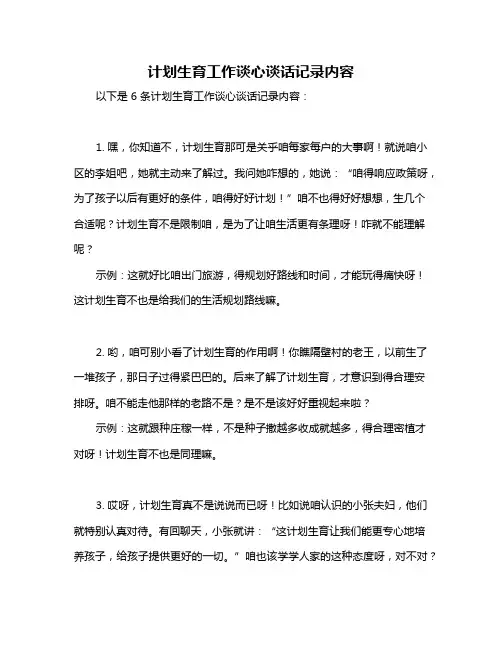 计划生育工作谈心谈话记录内容

以下是 6 条计划生育工作谈心谈话记录内容：

1. 嘿，你知道不，计划生育那可是关乎咱每家每户的大事啊！就说咱小区的李姐吧，她就主动来了解过。我问她咋想的，她说：“咱得响应政策呀，为了孩子以后有更好的条件，咱得好好计划！”咱不也得好好想想，生几个合适呢？计划生育不是限制咱，是为了让咱生活更有条理呀！咋就不能理解呢？

示例：这就好比咱出门旅游，得规划好路线和时间，才能玩得痛快呀！这计划生育不也是给我们的生活规划路线嘛。

2. 哟，咱可别小看了计划生育的作用啊！你瞧隔壁村的老王，以前生了一堆孩子，那日子过得紧巴巴的。后来了解了计划生育，才意识到得合理安排呀。咱不能走他那样的老路不是？是不是该好好重视起来啦？

示例：这就跟种庄稼一样，不是种子撒越多收成就越多，得合理密植才对呀！计划生育不也是同理嘛。

3. 哎呀，计划生育真不是说说而已呀！比如说咱认识的小张夫妇，他们就特别认真对待。有回聊天，小张就讲：“这计划生育让我们能更专心地培养孩子，给孩子提供更好的一切。”咱也该学学人家的这种态度呀，对不对？